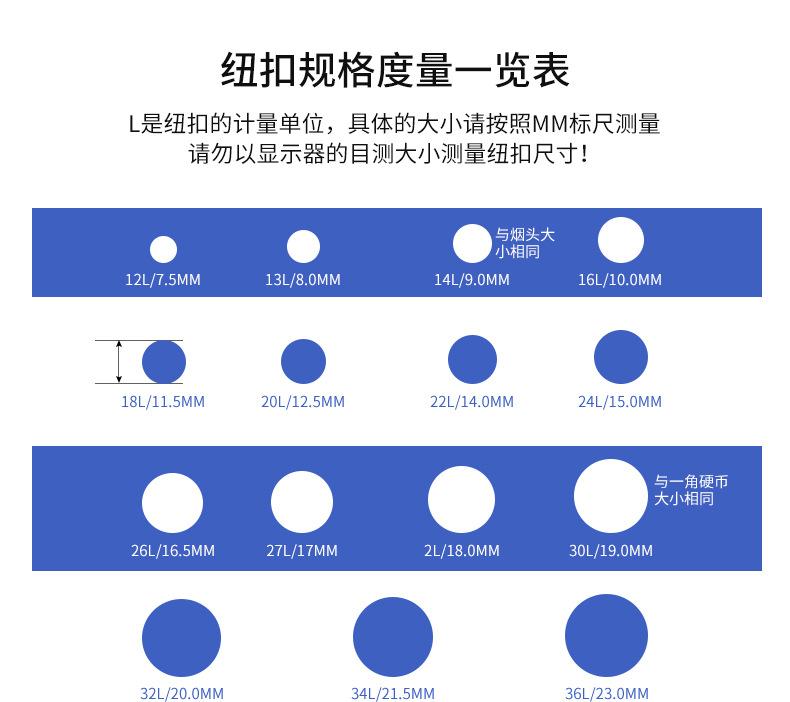 纽扣规格度量一览表

L是纽扣的计量单位，具体的大小请按照MM标尺测量
请勿以显示器的目测大小测量纽扣尺寸！

12L/7.5MM
13L/8.0MM
与烟头大小相同
14L/9.0MM
16L/10.0MM

18L/11.5MM
20L/12.5MM
22L/14.0MM
24L/15.0MM

26L/16.5MM
27L/17MM
2L/18.0MM
与一角硬币大小相同
30L/19.0MM

32L/20.0MM
34L/21.5MM
36L/23.0MM